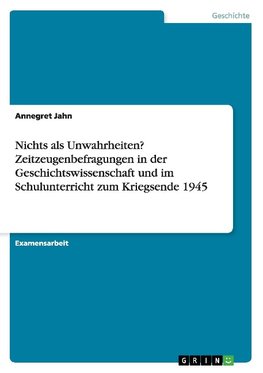 Geschichte

Annegret Jahn

Nichts als Unwahrheiten? Zeitzeugenbefragungen in der Geschichtswissenschaft und im Schulunterricht zum Kriegsende 1945

Examensarbeit

GRIN